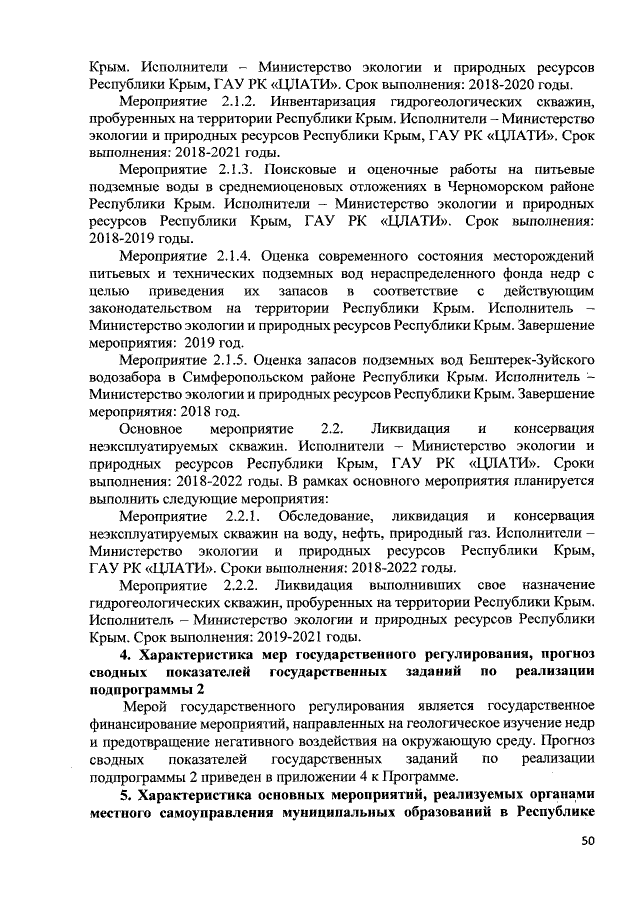 Крым. Исполнители – Министерство экологии и природных ресурсов Республики Крым, ГАУ РК «ЦЛАТИ». Срок выполнения: 2018-2020 годы.

Мероприятие 2.1.2. Инвентаризация гидрогеологических скважин, пробуренных на территории Республики Крым. Исполнители – Министерство экологии и природных ресурсов Республики Крым, ГАУ РК «ЦЛАТИ». Срок выполнения: 2018-2021 годы.

Мероприятие 2.1.3. Поисковые и оценочные работы на питьевые подземные воды в среднемиоценовых отложениях в Черноморском районе Республики Крым. Исполнители – Министерство экологии и природных ресурсов Республики Крым, ГАУ РК «ЦЛАТИ». Срок выполнения: 2018-2019 годы.

Мероприятие 2.1.4. Оценка современного состояния месторождений питьевых и технических подземных вод нераспределенного фонда недр с целью приведения их запасов в соответствие с действующим законодательством на территории Республики Крым. Исполнитель – Министерство экологии и природных ресурсов Республики Крым. Завершение мероприятия: 2019 год.

Мероприятие 2.1.5. Оценка запасов подземных вод Бештерек-Зуйского водозабора в Симферопольском районе Республики Крым. Исполнитель – Министерство экологии и природных ресурсов Республики Крым. Завершение мероприятия: 2018 год.

Основное мероприятие 2.2. Ликвидация и консервация неэксплуатируемых скважин. Исполнители – Министерство экологии и природных ресурсов Республики Крым, ГАУ РК «ЦЛАТИ». Сроки выполнения: 2018-2022 годы. В рамках основного мероприятия планируется выполнить следующие мероприятия:

Мероприятие 2.2.1. Обследование, ликвидация и консервация неэксплуатируемых скважин на воду, нефть, природный газ. Исполнители – Министерство экологии и природных ресурсов Республики Крым, ГАУ РК «ЦЛАТИ». Сроки выполнения: 2018-2022 годы.

Мероприятие 2.2.2. Ликвидация выполнивших свое назначение гидрогеологических скважин, пробуренных на территории Республики Крым. Исполнитель – Министерство экологии и природных ресурсов Республики Крым. Срок выполнения: 2019-2021 годы.

4. Характеристика мер государственного регулирования, прогноз сводных показателей государственных заданий по реализации подпрограммы 2

Мерой государственного регулирования является государственное финансирование мероприятий, направленных на геологическое изучение недр и предотвращение негативного воздействия на окружающую среду. Прогноз сводных показателей государственных заданий по реализации подпрограммы 2 приведен в приложении 4 к Программе.

5. Характеристика основных мероприятий, реализуемых органами местного самоуправления муниципальных образований в Республике

50